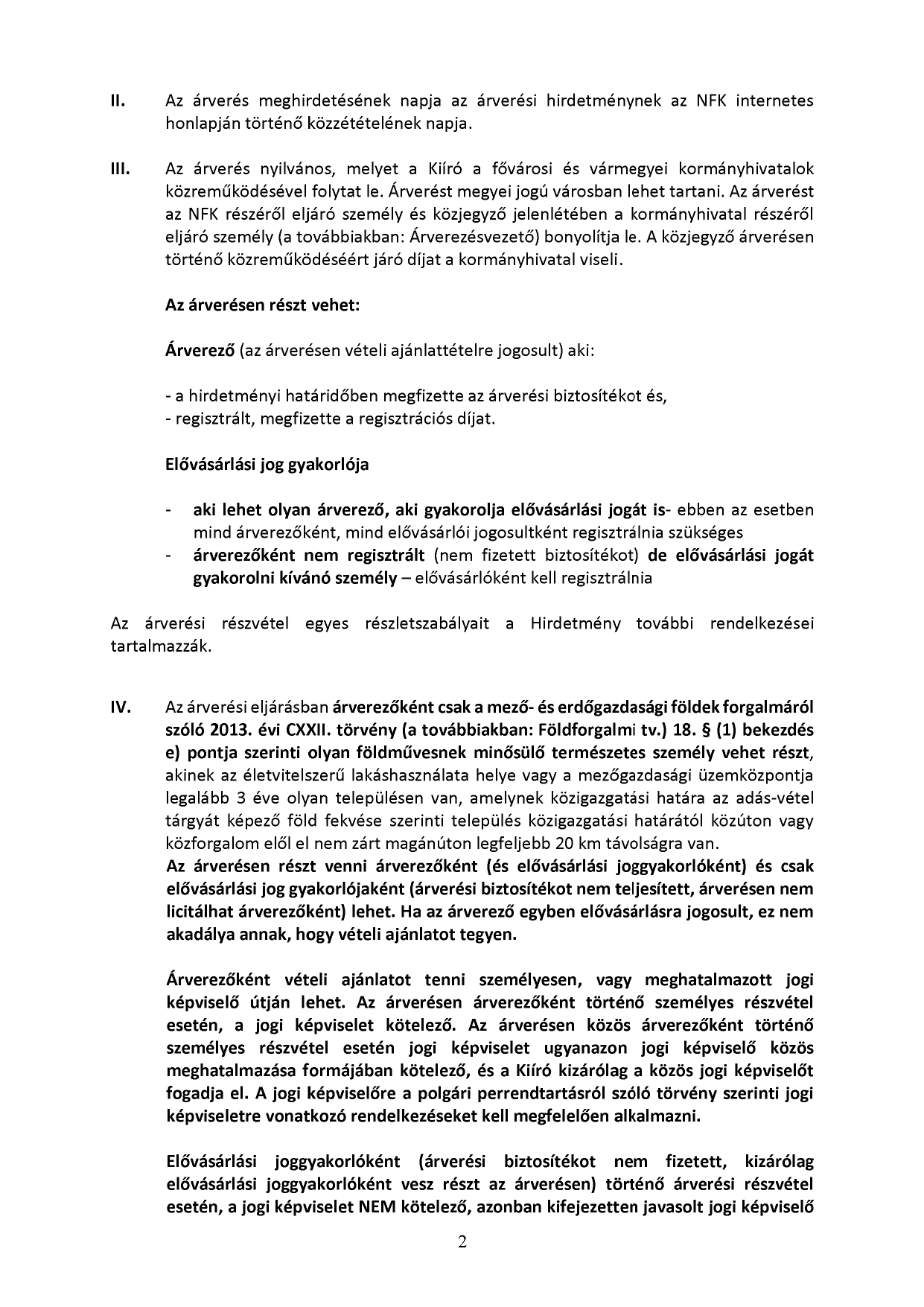 II. Az árverés meghirdetésének napja az árverési hirdetménynek az NFK internetes honlapján történő közzétételének napja.

III. Az árverés nyilvános, melyet a Kiíró a fővárosi és vármegyei kormányhivatalok közreműködésével folytat le. Árverést megyei jogú városban lehet tartani. Az árverést az NFK részéről eljáró személy és közjegyző jelenlétében a kormányhivatal részéről eljáró személy (a továbbiakban: Árverezésvezető) bonyolítja le. A közjegyző árverésen történő közreműködéséért járó díjat a kormányhivatal viseli.

Az árverésen részt vehet:

Árverező (az árverésen vételi ajánlattételre jogosult) aki:

- a hirdetményi határidőben megfizette az árverési biztosítékot és,
- regisztrált, megfizette a regisztrációs díjat.

Elővásárlási jog gyakorlója

- aki lehet olyan árverező, aki gyakorolja elővásárlási jogát is- ebben az esetben mind árverezőként, mind elővásárlói jogosultként regisztrálnia szükséges
- árverezőként nem regisztrált (nem fizetett biztosítékot) de elővásárlási jogát gyakorolni kívánó személy – elővásárlóként kell regisztrálnia

Az árverési részvétel egyes részletszabályait a Hirdetmény további rendelkezései tartalmazzák.

IV. Az árverési eljárásban árverezőként csak a mező- és erdőgazdasági földek forgalmáról szóló 2013. évi CXXII. törvény (a továbbiakban: Földforgalmi tv.) 18. § (1) bekezdés e) pontja szerinti olyan földművesnek minősülő természetes személy vehet részt, akinek az életvitelszerű lakáshasználata helye vagy a mezőgazdasági üzemközpontja legalább 3 éve olyan településen van, amelynek közigazgatási határa az adás-vétel tárgyát képező föld fekvése szerinti település közigazgatási határától közúton vagy közforgalom elől el nem zárt magánúton legfeljebb 20 km távolságra van.
Az árverésen részt venni árverezőként (és elővásárlási joggyakorlóként) és csak elővásárlási jog gyakorlójaként (árverési biztosítékot nem teljesített, árverésen nem licitálhat árverezőként) lehet. Ha az árverező egyben elővásárlásra jogosult, ez nem akadálya annak, hogy vételi ajánlatot tegyen.

Árverezőként vételi ajánlatot tenni személyesen, vagy meghatalmazott jogi képviselő útján lehet. Az árverésen árverezőként történő személyes részvétel esetén, a jogi képviselet kötelező. Az árverésen közös árverezőként történő személyes részvétel esetén jogi képviselet ugyanazon jogi képviselő közös meghatalmazása formájában kötelező, és a Kiíró kizárólag a közös jogi képviselőt fogadja el. A jogi képviselőre a polgári perrendtartásról szóló törvény szerinti jogi képviseletre vonatkozó rendelkezéseket kell megfelelően alkalmazni.

Elővásárlási joggyakorlóként (árverési biztosítékot nem fizetett, kizárólag elővásárlási joggyakorlóként vesz részt az árverésen) történő árverési részvétel esetén, a jogi képviselet NEM kötelező, azonban kifejezetten javasolt jogi képviselő

2